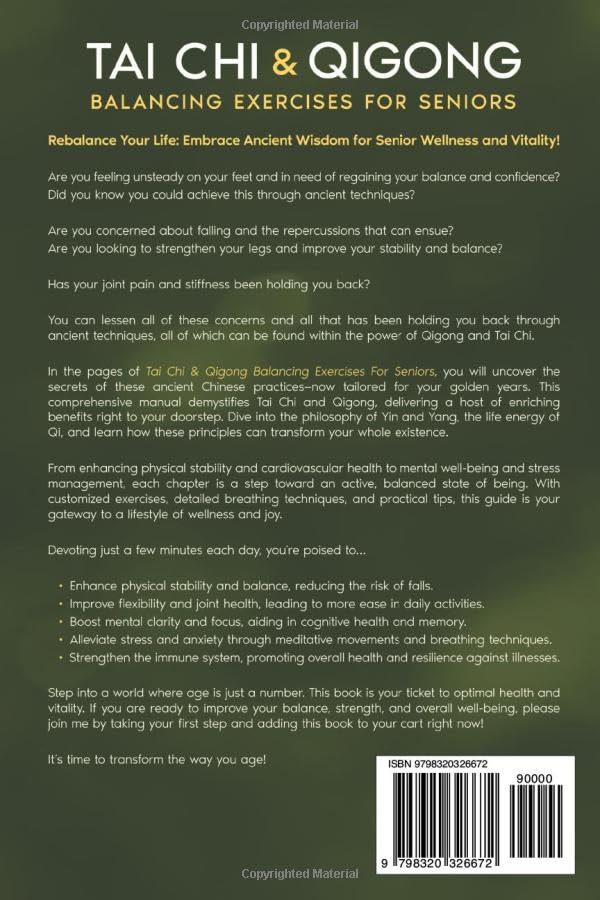 Copyrighted Material

TAI CHI & QIGONG
BALANCING EXERCISES FOR SENIORS

Rebalance Your Life: Embrace Ancient Wisdom for Senior Wellness and Vitality!

Are you feeling unsteady on your feet and in need of regaining your balance and confidence? Did you know you could achieve this through ancient techniques?

Are you concerned about falling and the repercussions that can ensue? Are you looking to strengthen your legs and improve your stability and balance?

Has your joint pain and stiffness been holding you back?

You can lessen all of these concerns and all that has been holding you back through ancient techniques, all of which can be found within the power of Qigong and Tai Chi.

In the pages of Tai Chi & Qigong Balancing Exercises For Seniors, you will uncover the secrets of these ancient Chinese practices—now tailored for your golden years. This comprehensive manual demystifies Tai Chi and Qigong, delivering a host of enriching benefits right to your doorstep. Dive into the philosophy of Yin and Yang, the life energy of Qi, and learn how these principles can transform your whole existence.

From enhancing physical stability and cardiovascular health to mental well-being and stress management, each chapter is a step toward an active, balanced state of being. With customized exercises, detailed breathing techniques, and practical tips, this guide is your gateway to a lifestyle of wellness and joy.

Devoting just a few minutes each day, you're poised to...

• Enhance physical stability and balance, reducing the risk of falls.
• Improve flexibility and joint health, leading to more ease in daily activities.
• Boost mental clarity and focus, aiding in cognitive health and memory.
• Alleviate stress and anxiety through meditative movements and breathing techniques.
• Strengthen the immune system, promoting overall health and resilience against illnesses.

Step into a world where age is just a number. This book is your ticket to optimal health and vitality. If you are ready to improve your balance, strength, and overall well-being, please join me by taking your first step and adding this book to your cart right now!

It's time to transform the way you age!

ISBN 9798320326672

90000

9 798320 326672

Copyrighted Material